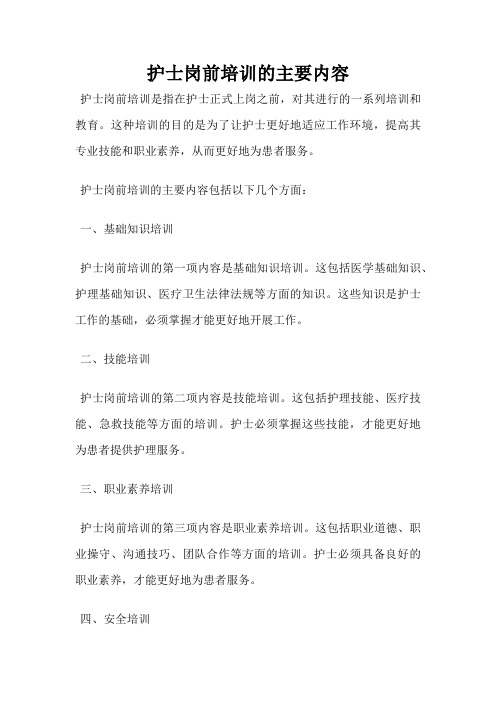 护士岗前培训的主要内容

护士岗前培训是指在护士正式上岗之前，对其进行的一系列培训和教育。这种培训的目的是为了让护士更好地适应工作环境，提高其专业技能和职业素养，从而更好地为患者服务。

护士岗前培训的主要内容包括以下几个方面：

一、基础知识培训

护士岗前培训的第一项内容是基础知识培训。这包括医学基础知识、护理基础知识、医疗卫生法律法规等方面的知识。这些知识是护士工作的基础，必须掌握才能更好地开展工作。

二、技能培训

护士岗前培训的第二项内容是技能培训。这包括护理技能、医疗技能、急救技能等方面的培训。护士必须掌握这些技能，才能更好地为患者提供护理服务。

三、职业素养培训

护士岗前培训的第三项内容是职业素养培训。这包括职业道德、职业操守、沟通技巧、团队合作等方面的培训。护士必须具备良好的职业素养，才能更好地为患者服务。

四、安全培训